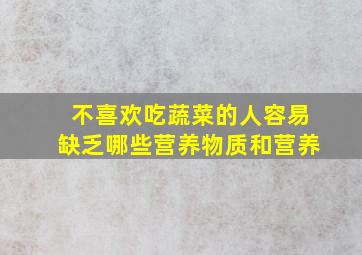 不喜欢吃蔬菜的人容易缺乏哪些营养物质和营养